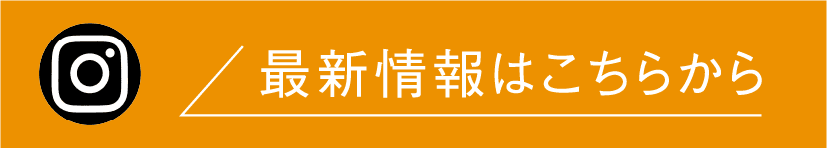 最新情報はこちらから